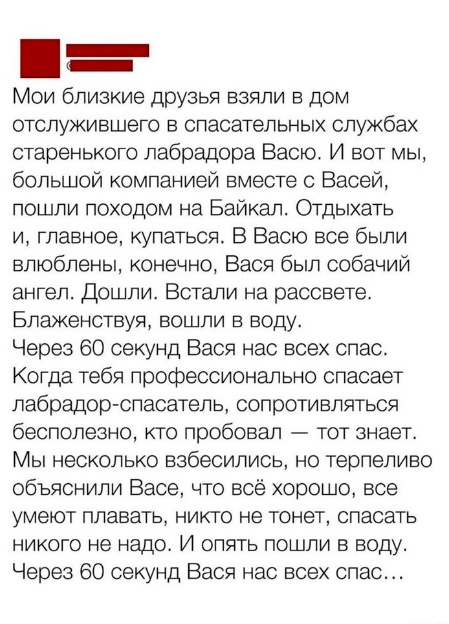 Мои близкие друзья взяли в дом отслужившего в спасательных службах старенького лабрадора Васю. И вот мы, большой компанией вместе с Васей, пошли походом на Байкал. Отдыхать и, главное, купаться. В Васю все были влюблены, конечно, Вася был собачий ангел. Дошли. Встали на рассвете. Блаженствуя, вошли в воду.
Через 60 секунд Вася нас всех спас. Когда тебя профессионально спасает лабрадор-спасатель, сопротивляться бесполезно, кто пробовал — тот знает. Мы несколько взбесились, но терпеливо объяснили Васе, что всё хорошо, все умеют плавать, никто не тонет, спасать никого не надо. И опять пошли в воду. Через 60 секунд Вася нас всех спас…